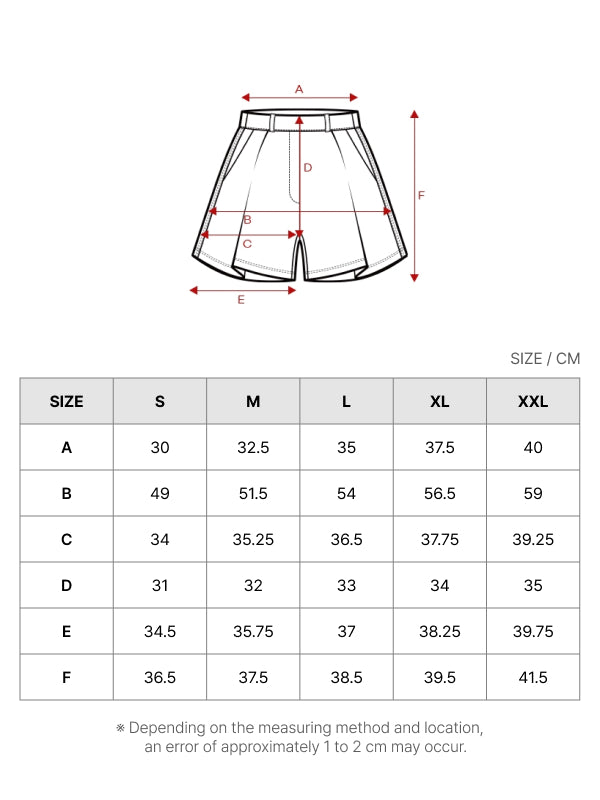 A
D
F
B
C
E

SIZE / CM

| SIZE | S | M | L | XL | XXL |
|---|---|---|---|---|---|
| A | 30 | 32.5 | 35 | 37.5 | 40 |
| B | 49 | 51.5 | 54 | 56.5 | 59 |
| C | 34 | 35.25 | 36.5 | 37.75 | 39.25 |
| D | 31 | 32 | 33 | 34 | 35 |
| E | 34.5 | 35.75 | 37 | 38.25 | 39.75 |
| F | 36.5 | 37.5 | 38.5 | 39.5 | 41.5 |

※ Depending on the measuring method and location, an error of approximately 1 to 2 cm may occur.